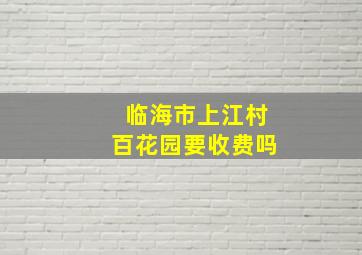 临海市上江村
百花园要收费吗